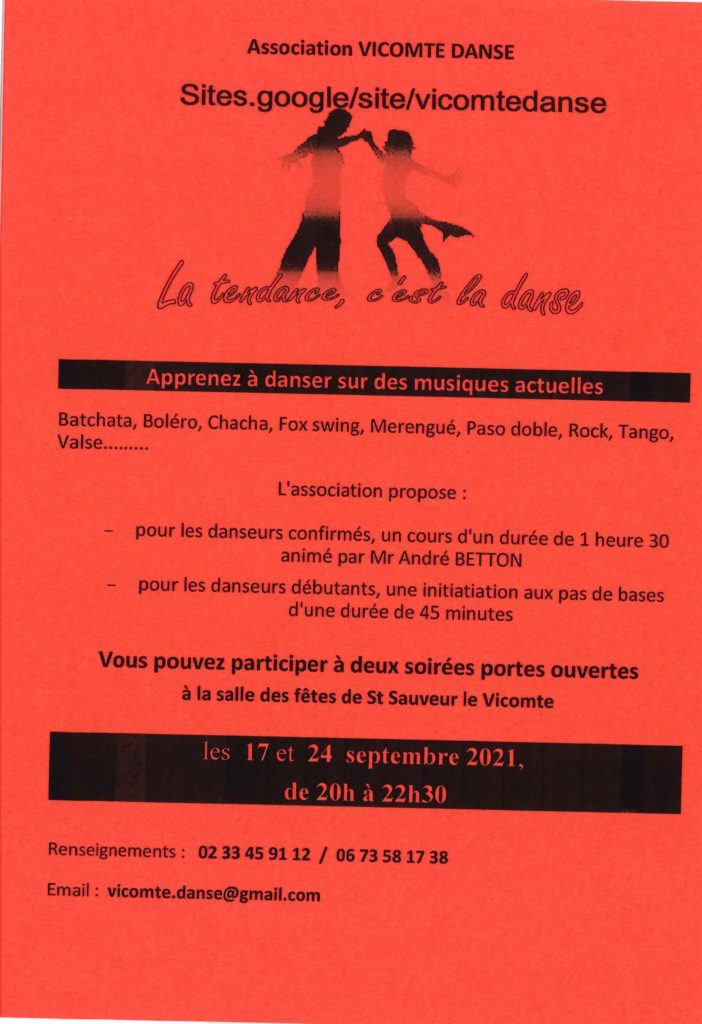 Association VICOMTE DANSE

Sites.google/site/vicomtedanse

La tendance, c'est la danse

Apprenez à danser sur des musiques actuelles

Batchata, Boléro, Chacha, Fox swing, Merengué, Paso doble, Rock, Tango, Valse.........

L'association propose :

- pour les danseurs confirmés, un cours d'un durée de 1 heure 30 animé par Mr André BETTON

- pour les danseurs débutants, une initiatiation aux pas de bases d'une durée de 45 minutes

Vous pouvez participer à deux soirées portes ouvertes

à la salle des fêtes de St Sauveur le Vicomte

les 17 et 24 septembre 2021,

de 20h à 22h30

Renseignements : 02 33 45 91 12 / 06 73 58 17 38

Email : vicomte.danse@gmail.com